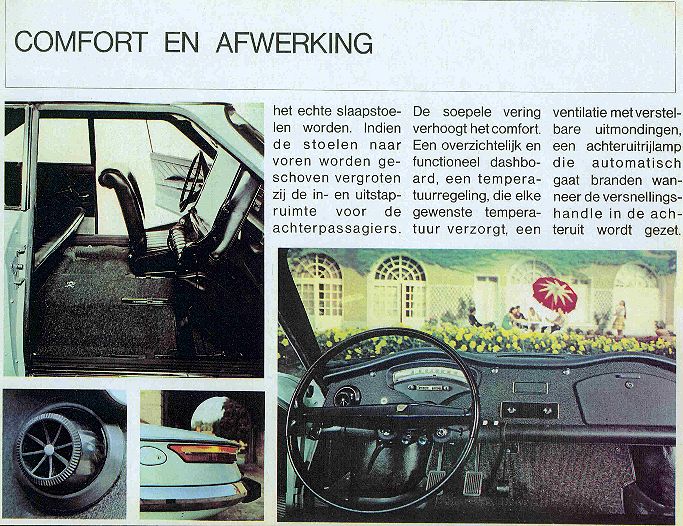 COMFORT EN AFWERKING

het echte slaapstoelen worden. Indien de stoelen naar voren worden geschoven vergroten zij de in- en uitstapruimte voor de achterpassagiers.

De soepele vering verhoogt het comfort. Een overzichtelijk en functioneel dashboard, een temperatuurregeling, die elke gewenste temperatuur verzorgt, een

ventilatie met verstelbare uitmondingen, een achteruitrijlamp die automatisch gaat branden wanneer de versnellingshandle in de achteruit wordt gezet.